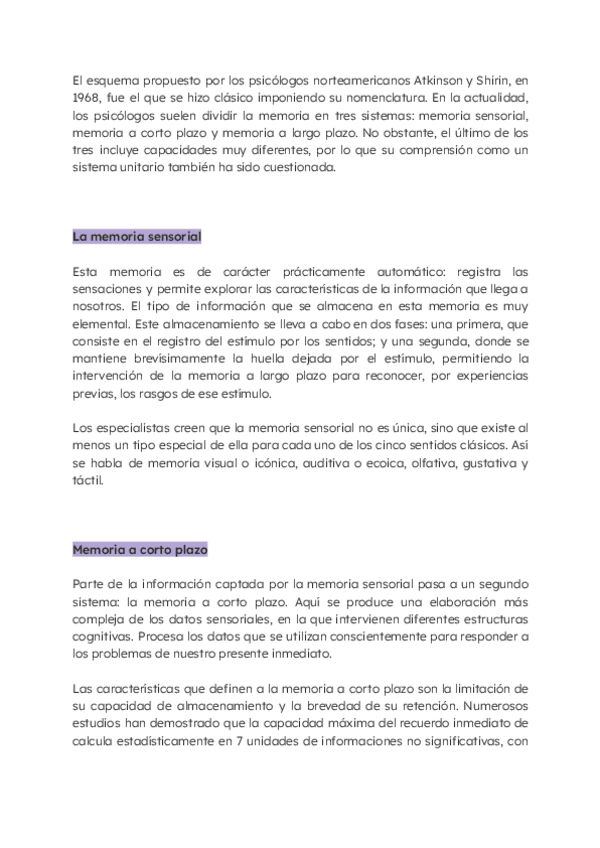 El esquema propuesto por los psicólogos norteamericanos Atkinson y Shirin, en 1968, fue el que se hizo clásico imponiendo su nomenclatura. En la actualidad, los psicólogos suelen dividir la memoria en tres sistemas: memoria sensorial, memoria a corto plazo y memoria a largo plazo. No obstante, el último de los tres incluye capacidades muy diferentes, por lo que su comprensión como un sistema unitario también ha sido cuestionada.

La memoria sensorial

Esta memoria es de carácter prácticamente automático: registra las sensaciones y permite explorar las características de la información que llega a nosotros. El tipo de información que se almacena en esta memoria es muy elemental. Este almacenamiento se lleva a cabo en dos fases: una primera, que consiste en el registro del estímulo por los sentidos; y una segunda, donde se mantiene brevísimamente la huella dejada por el estímulo, permitiendo la intervención de la memoria a largo plazo para reconocer, por experiencias previas, los rasgos de ese estímulo.

Los especialistas creen que la memoria sensorial no es única, sino que existe al menos un tipo especial de ella para cada uno de los cinco sentidos clásicos. Así se habla de memoria visual o icónica, auditiva o ecoica, olfativa, gustativa y táctil.

Memoria a corto plazo

Parte de la información captada por la memoria sensorial pasa a un segundo sistema: la memoria a corto plazo. Aquí se produce una elaboración más compleja de los datos sensoriales, en la que intervienen diferentes estructuras cognitivas. Procesa los datos que se utilizan conscientemente para responder a los problemas de nuestro presente inmediato.

Las características que definen a la memoria a corto plazo son la limitación de su capacidad de almacenamiento y la brevedad de su retención. Numerosos estudios han demostrado que la capacidad máxima del recuerdo inmediato de calcula estadísticamente en 7 unidades de informaciones no significativas, con